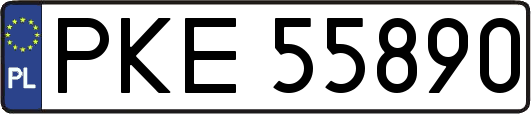 PL
PKE 55890